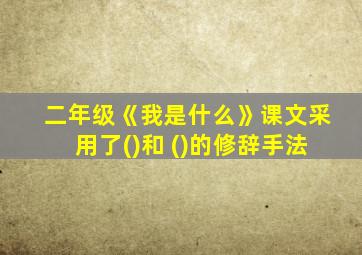 二年级《我是什么》课文采用了()和 ()的修辞手法